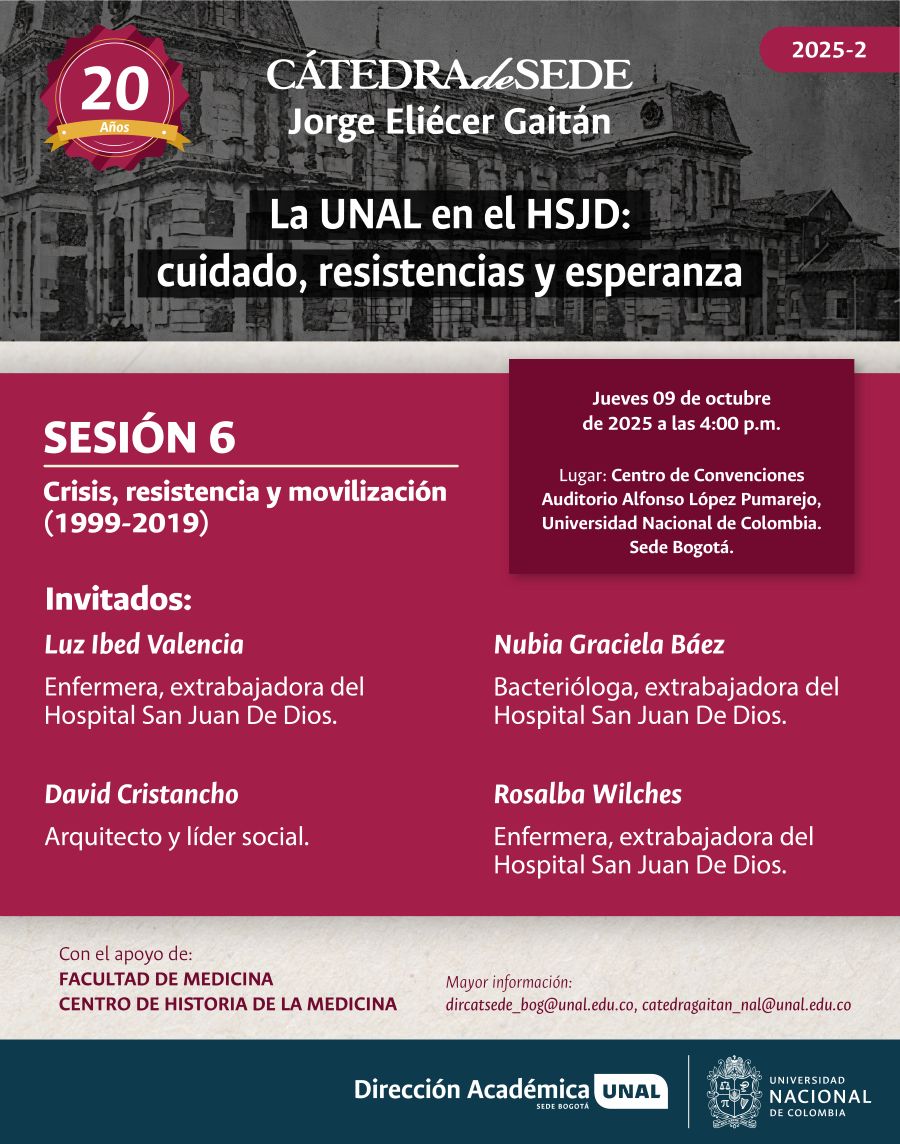 20
Años

CÁTEDRA de SEDE
Jorge Eliécer Gaitán

2025-2

La UNAL en el HSJD:
cuidado, resistencias y esperanza

SESIÓN 6

Crisis, resistencia y movilización (1999-2019)

Jueves 09 de octubre de 2025 a las 4:00 p.m.

Lugar: Centro de Convenciones Auditorio Alfonso López Pumarejo, Universidad Nacional de Colombia. Sede Bogotá.

Invitados:

Luz Ibed Valencia
Enfermera, extrabajadora del Hospital San Juan De Dios.

David Cristancho
Arquitecto y líder social.

Nubia Graciela Báez
Bacterióloga, extrabajadora del Hospital San Juan De Dios.

Rosalba Wilches
Enfermera, extrabajadora del Hospital San Juan De Dios.

Con el apoyo de:
FACULTAD DE MEDICINA
CENTRO DE HISTORIA DE LA MEDICINA

Mayor información:
dircatsede_bog@unal.edu.co, catedragaitan_nal@unal.edu.co

Dirección Académica UNAL
SEDE BOGOTÁ

UNIVERSIDAD NACIONAL DE COLOMBIA